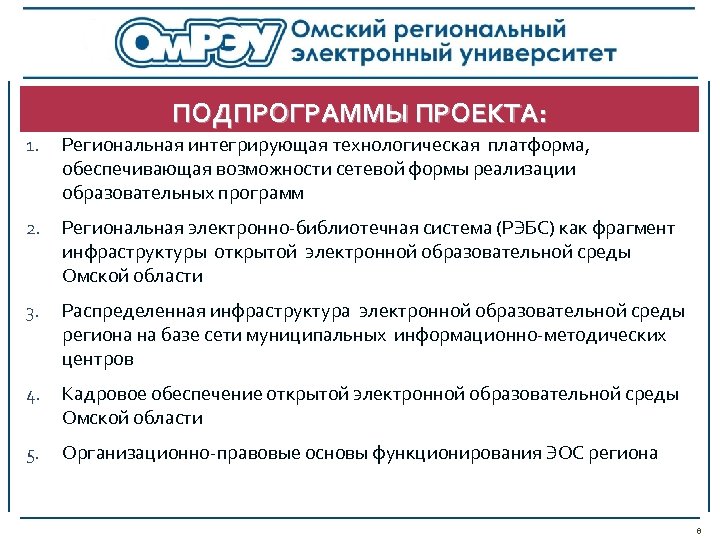 ОмРЭУ Омский региональный электронный университет

ПОДПРОГРАММЫ ПРОЕКТА:

1. Региональная интегрирующая технологическая платформа, обеспечивающая возможности сетевой формы реализации образовательных программ

2. Региональная электронно-библиотечная система (РЭБС) как фрагмент инфраструктуры открытой электронной образовательной среды Омской области

3. Распределенная инфраструктура электронной образовательной среды региона на базе сети муниципальных информационно-методических центров

4. Кадровое обеспечение открытой электронной образовательной среды Омской области

5. Организационно-правовые основы функционирования ЭОС региона

6